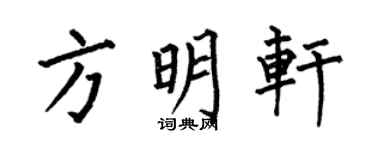 方明軒
词典网